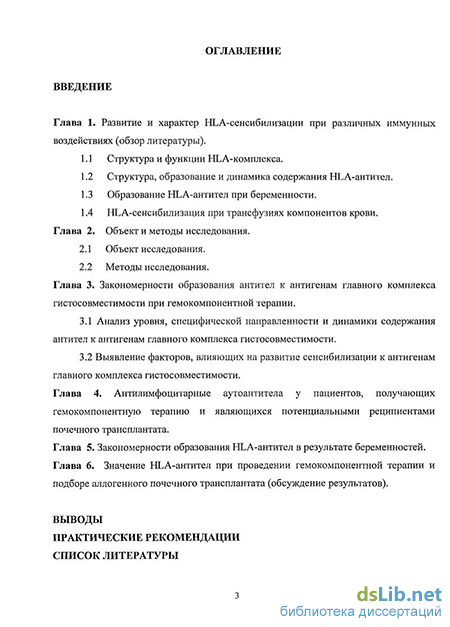 ОГЛАВЛЕНИЕ

ВВЕДЕНИЕ

Глава 1. Развитие и характер HLA-сенсибилизации при различных иммунных воздействиях (обзор литературы).

1.1 Структура и функции HLA-комплекса.

1.2 Структура, образование и динамика содержания HLA-антител.

1.3 Образование HLA-антител при беременности.

1.4 HLA-сенсибилизация при трансфузиях компонентов крови.

Глава 2. Объект и методы исследования.

2.1 Объект исследования.

2.2 Методы исследования.

Глава 3. Закономерности образования антител к антигенам главного комплекса гистосовместимости при гемокомпонентной терапии.

3.1 Анализ уровня, специфической направленности и динамики содержания антител к антигенам главного комплекса гистосовместимости.

3.2 Выявление факторов, влияющих на развитие сенсибилизации к антигенам главного комплекса гистосовместимости.

Глава 4. Антилимфоцитарные аутоантитела у пациентов, получающих гемокомпонентную терапию и являющихся потенциальными реципиентами почечного трансплантата.

Глава 5. Закономерности образования HLA-антител в результате беременностей.

Глава 6. Значение HLA-антител при проведении гемокомпонентной терапии и подборе аллогенного почечного трансплантата (обсуждение результатов).

ВЫВОДЫ

ПРАКТИЧЕСКИЕ РЕКОМЕНДАЦИИ

СПИСОК ЛИТЕРАТУРЫ

3

dsLib.net
библиотека диссертаций